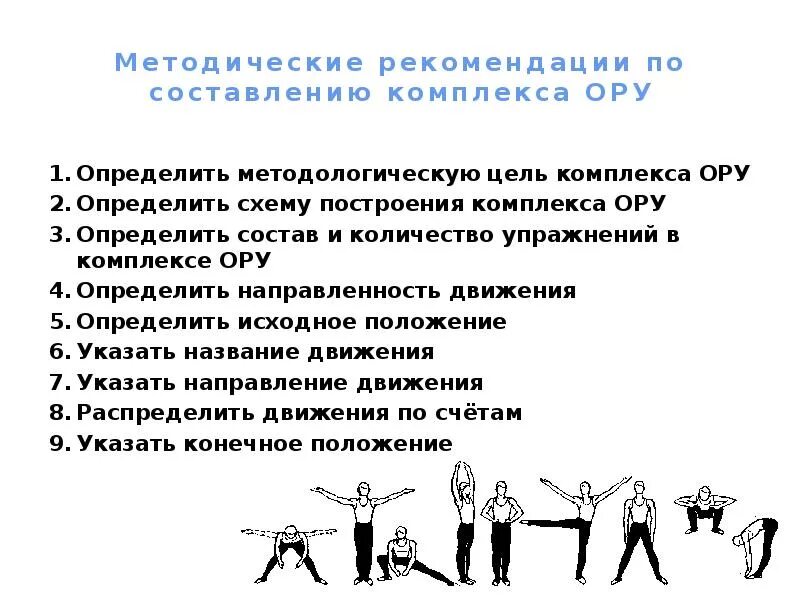 Методические рекомендации по составлению комплекса ОРУ

1. Определить методологическую цель комплекса ОРУ
2. Определить схему построения комплекса ОРУ
3. Определить состав и количество упражнений в комплексе ОРУ
4. Определить направленность движения
5. Определить исходное положение
6. Указать название движения
7. Указать направление движения
8. Распределить движения по счётам
9. Указать конечное положение